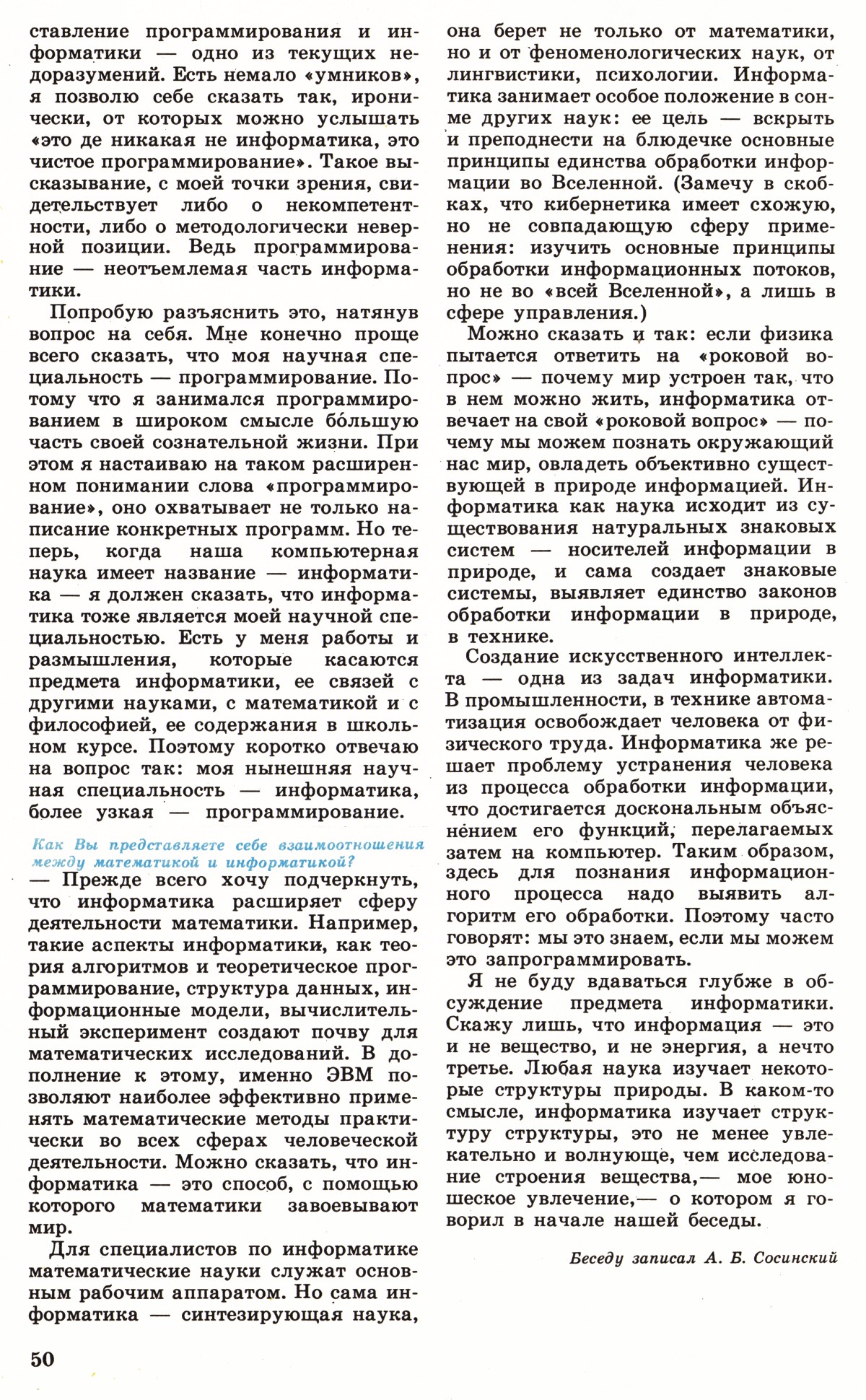 ставление программирования и информатики — одно из текущих недоразумений. Есть немало «умников», я позволю себе сказать так, иронически, от которых можно услышать «это де никакая не информатика, это чистое программирование». Такое высказывание, с моей точки зрения, свидетельствует либо о некомпетентности, либо о методологически неверной позиции. Ведь программирование — неотъемлемая часть информатики.

Попробую разъяснить это, натянув вопрос на себя. Мне конечно проще всего сказать, что моя научная специальность — программирование. Потому что я занимался программированием в широком смысле бо́льшую часть своей сознательной жизни. При этом я настаиваю на таком расширенном понимании слова «программирование», оно охватывает не только написание конкретных программ. Но теперь, когда наша компьютерная наука имеет название — информатика — я должен сказать, что информатика тоже является моей научной специальностью. Есть у меня работы и размышления, которые касаются предмета информатики, ее связей с другими науками, с математикой и с философией, ее содержания в школьном курсе. Поэтому коротко отвечаю на вопрос так: моя нынешняя научная специальность — информатика, более узкая — программирование.

Как Вы представляете себе взаимоотношения между математикой и информатикой?

— Прежде всего хочу подчеркнуть, что информатика расширяет сферу деятельности математики. Например, такие аспекты информатики, как теория алгоритмов и теоретическое программирование, структура данных, информационные модели, вычислительный эксперимент создают почву для математических исследований. В дополнение к этому, именно ЭВМ позволяют наиболее эффективно применять математические методы практически во всех сферах человеческой деятельности. Можно сказать, что информатика — это способ, с помощью которого математики завоевывают мир.

Для специалистов по информатике математические науки служат основным рабочим аппаратом. Но сама информатика — синтезирующая наука, она берет не только от математики, но и от феноменологических наук, от лингвистики, психологии. Информатика занимает особое положение в сонме других наук: ее цель — вскрыть и преподнести на блюдечке основные принципы единства обработки информации во Вселенной. (Замечу в скобках, что кибернетика имеет схожую, но не совпадающую сферу применения: изучить основные принципы обработки информационных потоков, но не во «всей Вселенной», а лишь в сфере управления.)

Можно сказать и так: если физика пытается ответить на «роковой вопрос» — почему мир устроен так, что в нем можно жить, информатика отвечает на свой «роковой вопрос» — почему мы можем познать окружающий нас мир, овладеть объективно существующей в природе информацией. Информатика как наука исходит из существования натуральных знаковых систем — носителей информации в природе, и сама создает знаковые системы, выявляет единство законов обработки информации в природе, в технике.

Создание искусственного интеллекта — одна из задач информатики. В промышленности, в технике автоматизация освобождает человека от физического труда. Информатика же решает проблему устранения человека из процесса обработки информации, что достигается доскональным объяснением его функций, перелагаемых затем на компьютер. Таким образом, здесь для познания информационного процесса надо выявить алгоритм его обработки. Поэтому часто говорят: мы это знаем, если мы можем это запрограммировать.

Я не буду вдаваться глубже в обсуждение предмета информатики. Скажу лишь, что информация — это и не вещество, и не энергия, а нечто третье. Любая наука изучает некоторые структуры природы. В каком-то смысле, информатика изучает структуру структуры, это не менее увлекательно и волнующе, чем исследование строения вещества,— мое юношеское увлечение,— о котором я говорил в начале нашей беседы.

Беседу записал А. Б. Сосинский

50